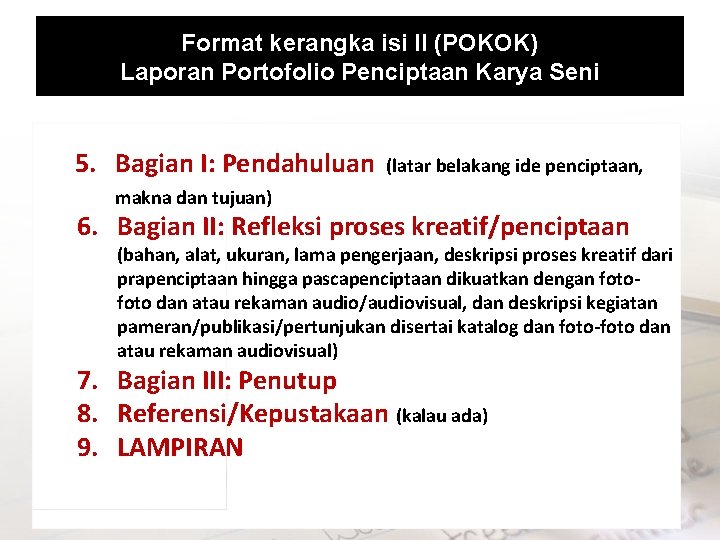 Format kerangka isi II (POKOK)
Laporan Portofolio Penciptaan Karya Seni

5. Bagian I: Pendahuluan (latar belakang ide penciptaan, makna dan tujuan)
6. Bagian II: Refleksi proses kreatif/penciptaan (bahan, alat, ukuran, lama pengerjaan, deskripsi proses kreatif dari prapenciptaan hingga pascapenciptaan dikuatkan dengan foto-foto dan atau rekaman audio/audiovisual, dan deskripsi kegiatan pameran/publikasi/pertunjukan disertai katalog dan foto-foto dan atau rekaman audiovisual)
7. Bagian III: Penutup
8. Referensi/Kepustakaan (kalau ada)
9. LAMPIRAN